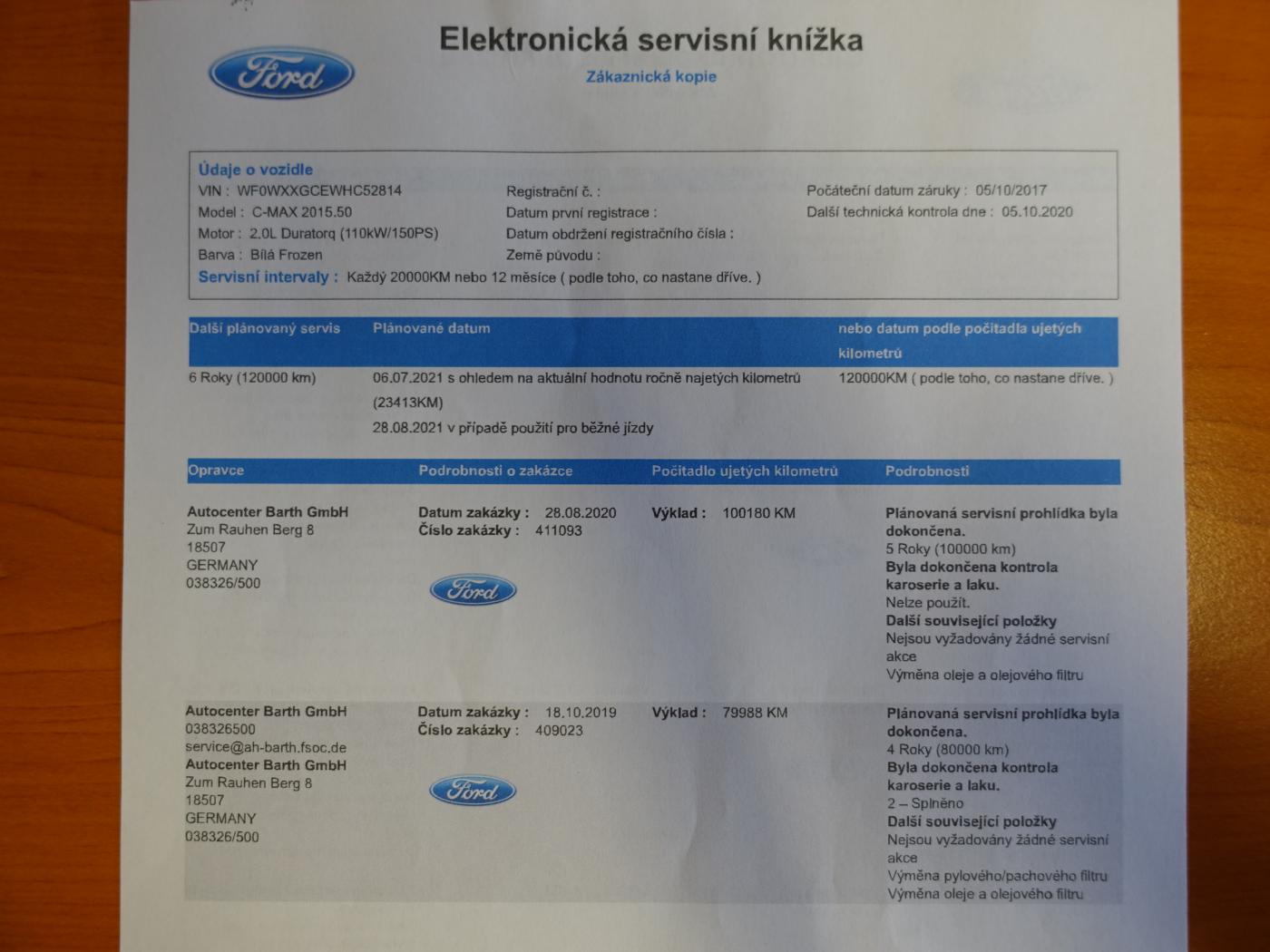 Ford

Elektronická servisní knížka

Zákaznická kopie

Údaje o vozidle
VIN : WF0WXXGCEWHC52814
Model : C-MAX 2015.50
Motor : 2.0L Duratorq (110kW/150PS)
Barva : Bílá Frozen
Registrační č. :
Datum první registrace :
Datum obdržení registračního čísla :
Země původu :
Počáteční datum záruky : 05/10/2017
Další technická kontrola dne : 05.10.2020
Servisní intervaly : Každý 20000KM nebo 12 měsíce ( podle toho, co nastane dříve. )

| Další plánovaný servis | Plánované datum | nebo datum podle počitadla ujetých kilometrů |
|---|---|---|
| 6 Roky (120000 km) | 06.07.2021 s ohledem na aktuální hodnotu ročně najetých kilometrů (23413KM) 28.08.2021 v případě použití pro běžné jízdy | 120000KM ( podle toho, co nastane dříve. ) |

| Opravce | Podrobnosti o zakázce | Počitadlo ujetých kilometrů | Podrobnosti |
|---|---|---|---|
| Autocenter Barth GmbH Zum Rauhen Berg 8 18507 GERMANY 038326/500 | Datum zakázky : 28.08.2020 Číslo zakázky : 411093 Ford | Výklad : 100180 KM | Plánovaná servisní prohlídka byla dokončena. 5 Roky (100000 km) Byla dokončena kontrola karoserie a laku. Nelze použít. Další související položky Nejsou vyžadovány žádné servisní akce Výměna oleje a olejového filtru |
| Autocenter Barth GmbH 038326500 service@ah-barth.fsoc.de Autocenter Barth GmbH Zum Rauhen Berg 8 18507 GERMANY 038326/500 | Datum zakázky : 18.10.2019 Číslo zakázky : 409023 Ford | Výklad : 79988 KM | Plánovaná servisní prohlídka byla dokončena. 4 Roky (80000 km) Byla dokončena kontrola karoserie a laku. 2 – Splněno Další související položky Nejsou vyžadovány žádné servisní akce Výměna pylového/pachového filtru Výměna oleje a olejového filtru |